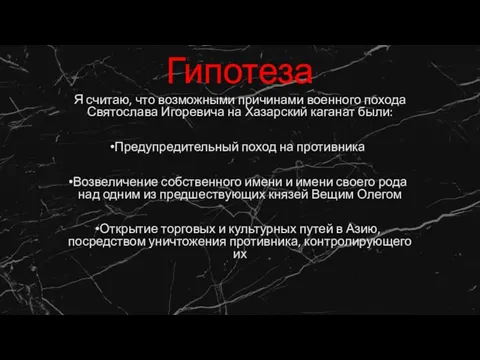 Гипотеза

Я считаю, что возможными причинами военного похода Святослава Игоревича на Хазарский каганат были:

•Предупредительный поход на противника

•Возвеличение собственного имени и имени своего рода над одним из предшествующих князей Вещим Олегом

•Открытие торговых и культурных путей в Азию, посредством уничтожения противника, контролирующего их